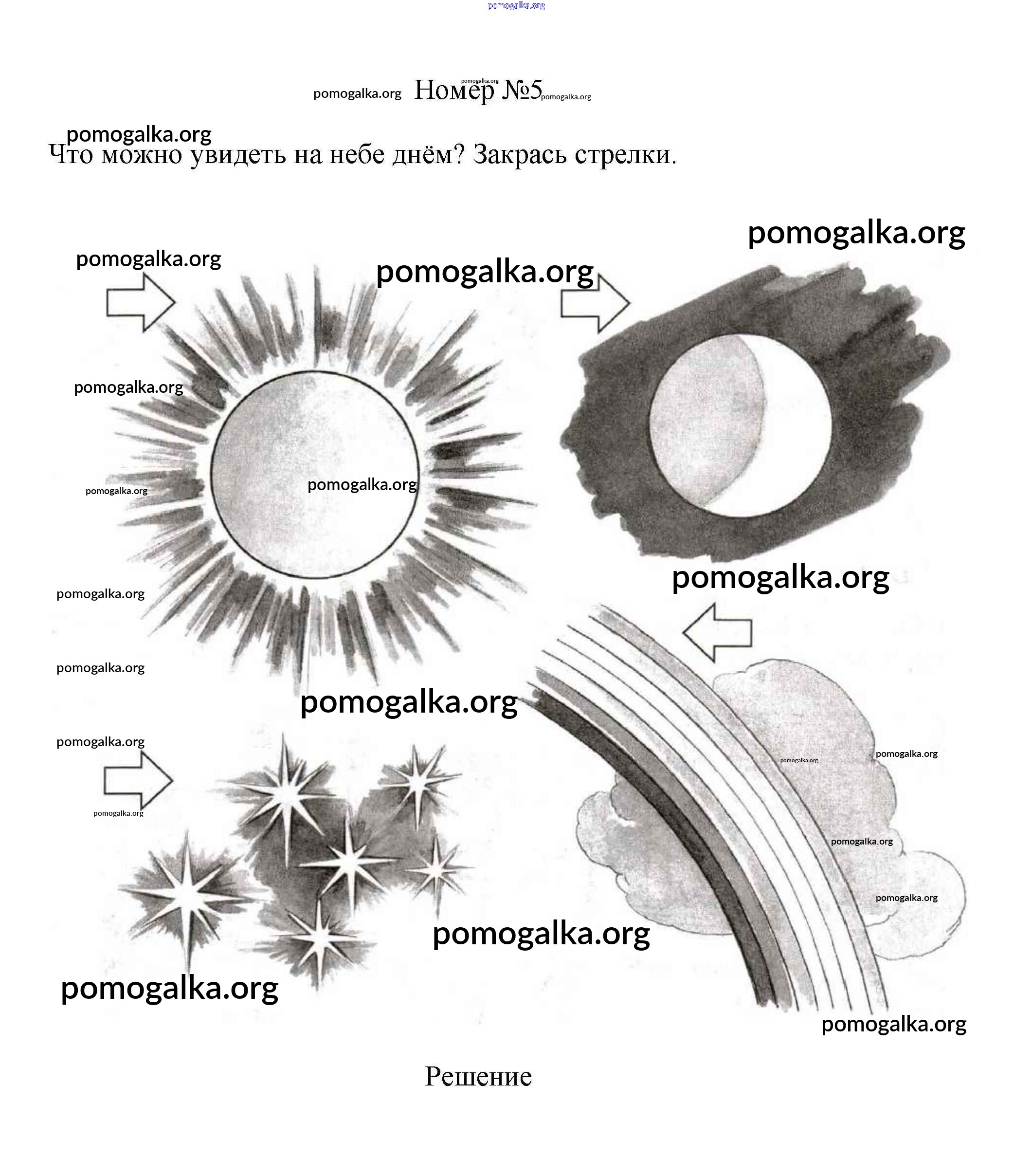 Номер №5

Что можно увидеть на небе днём? Закрась стрелки.

Решение

pomogalka.org